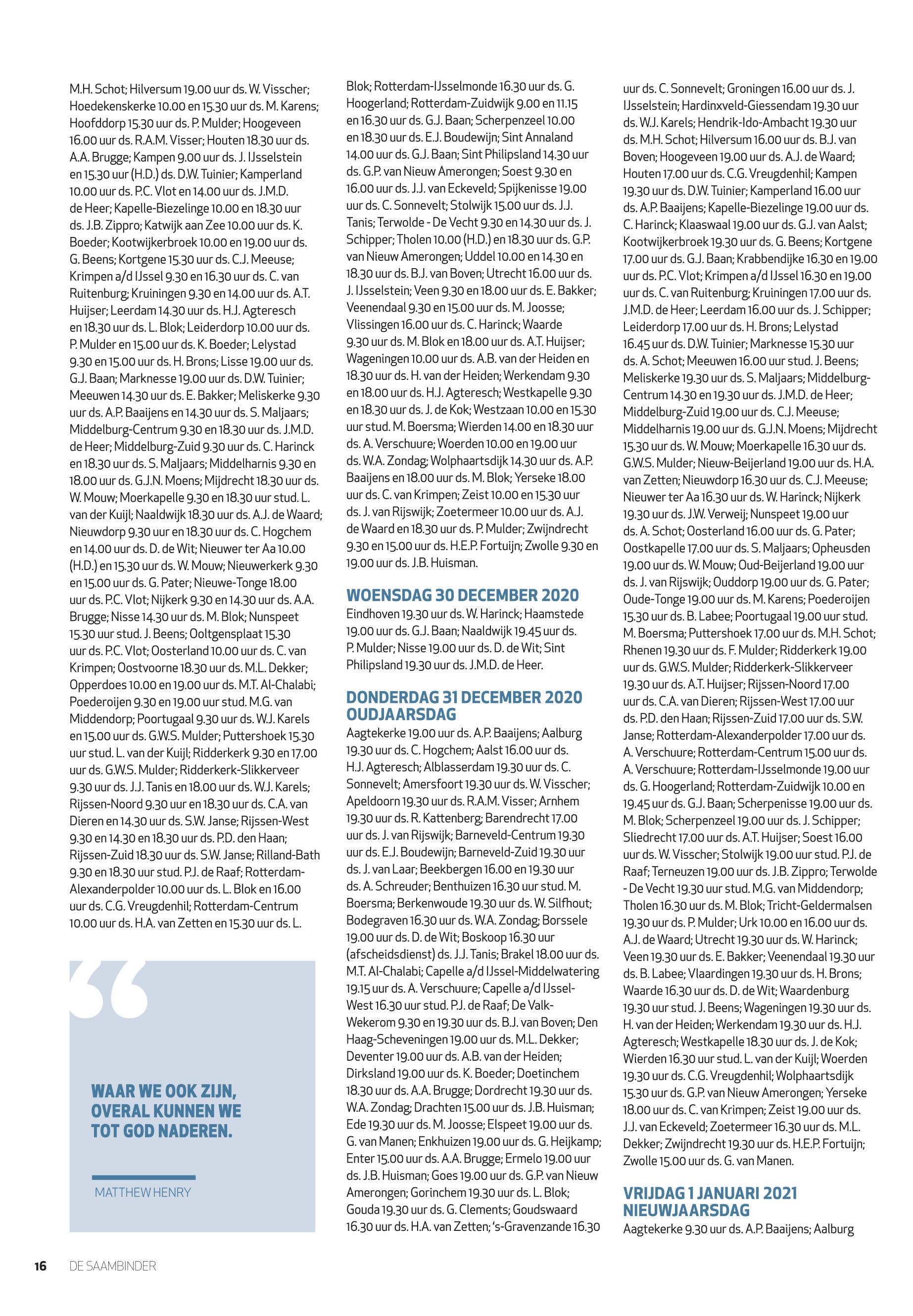 M.H. Schot; Hilversum 19.00 uur ds. W. Visscher; Hoedekenskerke 10.00 en 15.30 uur ds. M. Karens; Hoofddorp 15.30 uur ds. P. Mulder; Hoogeveen 16.00 uur ds. R.A.M. Visser; Houten 18.30 uur ds. A.A. Brugge; Kampen 9.00 uur ds. J. IJsselstein en 15.30 uur (H.D.) ds. D.W. Tuinier; Kamperland 10.00 uur ds. P.C. Vlot en 14.00 uur ds. J.M.D. de Heer; Kapelle-Biezelinge 10.00 en 18.30 uur ds. J.B. Zippro; Katwijk aan Zee 10.00 uur ds. K. Boeder; Kootwijkerbroek 10.00 en 19.00 uur ds. G. Beens; Kortgene 15.30 uur ds. C.J. Meeuse; Krimpen a/d IJssel 9.30 en 16.30 uur ds. C. van Ruitenburg; Kruiningen 9.30 en 14.00 uur ds. A.T. Huijser; Leerdam 14.30 uur ds. H.J. Agteresch en 18.30 uur ds. L. Blok; Leiderdorp 10.00 uur ds. P. Mulder en 15.00 uur ds. K. Boeder; Lelystad 9.30 en 15.00 uur ds. H. Brons; Lisse 19.00 uur ds. G.J. Baan; Marknesse 19.00 uur ds. D.W. Tuinier; Meeuwen 14.30 uur ds. E. Bakker; Meliskerke 9.30 uur ds. A.P. Baaijens en 14.30 uur ds. S. Maljaars; Middelburg-Centrum 9.30 en 18.30 uur ds. J.M.D. de Heer; Middelburg-Zuid 9.30 uur ds. C. Harinck en 18.30 uur ds. S. Maljaars; Middelharnis 9.30 en 18.00 uur ds. G.J.N. Moens; Mijdrecht 18.30 uur ds. W. Mouw; Moerkapelle 9.30 en 18.30 uur stud. L. van der Kuijl; Naaldwijk 18.30 uur ds. A.J. de Waard; Nieuwdorp 9.30 uur en 18.30 uur ds. C. Hogchem en 14.00 uur ds. D. de Wit; Nieuwer ter Aa 10.00 (H.D.) en 15.30 uur ds. W. Mouw; Nieuwerkerk 9.30 en 15.00 uur ds. G. Pater; Nieuwe-Tonge 18.00 uur ds. P.C. Vlot; Nijkerk 9.30 en 14.30 uur ds. A.A. Brugge; Nisse 14.30 uur ds. M. Blok; Nunspeet 15.30 uur stud. J. Beens; Ooltgensplaat 15.30 uur ds. P.C. Vlot; Oosterland 10.00 uur ds. C. van Krimpen; Oostvoorne 18.30 uur ds. M.L. Dekker; Opperdoes 10.00 en 19.00 uur ds. M.T. Al-Chalabi; Poederoijen 9.30 en 19.00 uur stud. M.G. van Middendorp; Poortugaal 9.30 uur ds. W.J. Karels en 15.00 uur ds. G.W.S. Mulder; Puttershoek 15.30 uur stud. L. van der Kuijl; Ridderkerk 9.30 en 17.00 uur ds. G.W.S. Mulder; Ridderkerk-Slikkerveer 9.30 uur ds. J.J. Tanis en 18.00 uur ds. W.J. Karels; Rijssen-Noord 9.30 uur en 18.30 uur ds. C.A. van Dieren en 14.30 uur ds. S.W. Janse; Rijssen-West 9.30 en 14.30 en 18.30 uur ds. P.D. den Haan; Rijssen-Zuid 18.30 uur ds. S.W. Janse; Rilland-Bath 9.30 en 18.30 uur stud. P.J. de Raaf; Rotterdam-Alexanderpolder 10.00 uur ds. L. Blok en 16.00 uur ds. C.G. Vreugdenhil; Rotterdam-Centrum 10.00 uur ds. H.A. van Zetten en 15.30 uur ds. L.

WAAR WE OOK ZIJN, OVERAL KUNNEN WE TOT GOD NADEREN.

MATTHEW HENRY

Blok; Rotterdam-IJsselmonde 16.30 uur ds. G. Hoogerland; Rotterdam-Zuidwijk 9.00 en 11.15 en 16.30 uur ds. G.J. Baan; Scherpenzeel 10.00 en 18.30 uur ds. E.J. Boudewijn; Sint Annaland 14.00 uur ds. G.J. Baan; Sint Philipsland 14.30 uur ds. G.P. van Nieuw Amerongen; Soest 9.30 en 16.00 uur ds. J.J. van Eckeveld; Spijkenisse 19.00 uur ds. C. Sonnevelt; Stolwijk 15.00 uur ds. J.J. Tanis; Terwolde - De Vecht 9.30 en 14.30 uur ds. J. Schipper; Tholen 10.00 (H.D.) en 18.30 uur ds. G.P. van Nieuw Amerongen; Uddel 10.00 en 14.30 en 18.30 uur ds. B.J. van Boven; Utrecht 16.00 uur ds. J. IJsselstein; Veen 9.30 en 18.00 uur ds. E. Bakker; Veenendaal 9.30 en 15.00 uur ds. M. Joosse; Vlissingen 16.00 uur ds. C. Harinck; Waarde 9.30 uur ds. M. Blok en 18.00 uur ds. A.T. Huijser; Wageningen 10.00 uur ds. A.B. van der Heiden en 18.30 uur ds. H. van der Heiden; Werkendam 9.30 en 18.00 uur ds. H.J. Agteresch; Westkapelle 9.30 en 18.30 uur ds. J. de Kok; Westzaan 10.00 en 15.30 uur stud. M. Boersma; Wierden 14.00 en 18.30 uur ds. A. Verschuure; Woerden 10.00 en 19.00 uur ds. W.A. Zondag; Wolphaartsdijk 14.30 uur ds. A.P. Baaijens en 18.00 uur ds. M. Blok; Yerseke 18.00 uur ds. C. van Krimpen; Zeist 10.00 en 15.30 uur ds. J. van Rijswijk; Zoetermeer 10.00 uur ds. A.J. de Waard en 18.30 uur ds. P. Mulder; Zwijndrecht 9.30 en 15.00 uur ds. H.E.P. Fortuijn; Zwolle 9.30 en 19.00 uur ds. J.B. Huisman.

WOENSDAG 30 DECEMBER 2020
Eindhoven 19.30 uur ds. W. Harinck; Haamstede 19.00 uur ds. G.J. Baan; Naaldwijk 19.45 uur ds. P. Mulder; Nisse 19.00 uur ds. D. de Wit; Sint Philipsland 19.30 uur ds. J.M.D. de Heer.

DONDERDAG 31 DECEMBER 2020 OUDJAARSDAG
Aagtekerke 19.00 uur ds. A.P. Baaijens; Aalburg 19.30 uur ds. C. Hogchem; Aalst 16.00 uur ds. H.J. Agteresch; Alblasserdam 19.30 uur ds. C. Sonnevelt; Amersfoort 19.30 uur ds. W. Visscher; Apeldoorn 19.30 uur ds. R.A.M. Visser; Arnhem 19.30 uur ds. R. Kattenberg; Barendrecht 17.00 uur ds. J. van Rijswijk; Barneveld-Centrum 19.30 uur ds. E.J. Boudewijn; Barneveld-Zuid 19.30 uur ds. J. van Laar; Beekbergen 16.00 en 19.30 uur ds. A. Schreuder; Benthuizen 16.30 uur stud. M. Boersma; Berkenwoude 19.30 uur ds. W. Silfhout; Bodegraven 16.30 uur ds. W.A. Zondag; Borssele 19.00 uur ds. D. de Wit; Boskoop 16.30 uur (afscheidsdienst) ds. J.J. Tanis; Brakel 18.00 uur ds. M.T. Al-Chalabi; Capelle a/d IJssel-Middelwatering 19.15 uur ds. A. Verschuure; Capelle a/d IJssel-West 16.30 uur stud. P.J. de Raaf; De Valk-Wekerom 9.30 en 19.30 uur ds. B.J. van Boven; Den Haag-Scheveningen 19.00 uur ds. M.L. Dekker; Deventer 19.00 uur ds. A.B. van der Heiden; Dirksland 19.00 uur ds. K. Boeder; Doetinchem 18.30 uur ds. A.A. Brugge; Dordrecht 19.30 uur ds. W.A. Zondag; Drachten 15.00 uur ds. J.B. Huisman; Ede 19.30 uur ds. M. Joosse; Elspeet 19.00 uur ds. G. van Manen; Enkhuizen 19.00 uur ds. G. Heijkamp; Enter 15.00 uur ds. A.A. Brugge; Ermelo 19.00 uur ds. J.B. Huisman; Goes 19.00 uur ds. G.P. van Nieuw Amerongen; Gorinchem 19.30 uur ds. L. Blok; Gouda 19.30 uur ds. G. Clements; Goudswaard 16.30 uur ds. H.A. van Zetten; 's-Gravenzande 16.30

uur ds. C. Sonnevelt; Groningen 16.00 uur ds. J. IJsselstein; Hardinxveld-Giessendam 19.30 uur ds. W.J. Karels; Hendrik-Ido-Ambacht 19.30 uur ds. M.H. Schot; Hilversum 16.00 uur ds. B.J. van Boven; Hoogeveen 19.00 uur ds. A.J. de Waard; Houten 17.00 uur ds. C.G. Vreugdenhil; Kampen 19.30 uur ds. D.W. Tuinier; Kamperland 16.00 uur ds. A.P. Baaijens; Kapelle-Biezelinge 19.00 uur ds. C. Harinck; Klaaswaal 19.00 uur ds. G.J. van Aalst; Kootwijkerbroek 19.30 uur ds. G. Beens; Kortgene 17.00 uur ds. G.J. Baan; Krabbendijke 16.30 en 19.00 uur ds. P.C. Vlot; Krimpen a/d IJssel 16.30 en 19.00 uur ds. C. van Ruitenburg; Kruiningen 17.00 uur ds. J.M.D. de Heer; Leerdam 16.00 uur ds. J. Schipper; Leiderdorp 17.00 uur ds. H. Brons; Lelystad 16.45 uur ds. D.W. Tuinier; Marknesse 15.30 uur ds. A. Schot; Meeuwen 16.00 uur stud. J. Beens; Meliskerke 19.30 uur ds. S. Maljaars; Middelburg-Centrum 14.30 en 19.30 uur ds. J.M.D. de Heer; Middelburg-Zuid 19.00 uur ds. C.J. Meeuse; Middelharnis 19.00 uur ds. G.J.N. Moens; Mijdrecht 15.30 uur ds. W. Mouw; Moerkapelle 16.30 uur ds. G.W.S. Mulder; Nieuw-Beijerland 19.00 uur ds. H.A. van Zetten; Nieuwdorp 16.30 uur ds. C.J. Meeuse; Nieuwer ter Aa 16.30 uur ds. W. Harinck; Nijkerk 19.30 uur ds. J.W. Verweij; Nunspeet 19.00 uur ds. A. Schot; Oosterland 16.00 uur ds. G. Pater; Oostkapelle 17.00 uur ds. S. Maljaars; Opheusden 19.00 uur ds. W. Mouw; Oud-Beijerland 19.00 uur ds. J. van Rijswijk; Ouddorp 19.00 uur ds. G. Pater; Oude-Tonge 19.00 uur ds. M. Karens; Poederoijen 15.30 uur ds. B. Labee; Poortugaal 19.00 uur stud. M. Boersma; Puttershoek 17.00 uur ds. M.H. Schot; Rhenen 19.30 uur ds. F. Mulder; Ridderkerk 19.00 uur ds. G.W.S. Mulder; Ridderkerk-Slikkerveer 19.30 uur ds. A.T. Huijser; Rijssen-Noord 17.00 uur ds. C.A. van Dieren; Rijssen-West 17.00 uur ds. P.D. den Haan; Rijssen-Zuid 17.00 uur ds. S.W. Janse; Rotterdam-Alexanderpolder 17.00 uur ds. A. Verschuure; Rotterdam-Centrum 15.00 uur ds. A. Verschuure; Rotterdam-IJsselmonde 19.00 uur ds. G. Hoogerland; Rotterdam-Zuidwijk 10.00 en 19.45 uur ds. G.J. Baan; Scherpenisse 19.00 uur ds. M. Blok; Scherpenzeel 19.00 uur ds. J. Schipper; Sliedrecht 17.00 uur ds. A.T. Huijser; Soest 16.00 uur ds. W. Visscher; Stolwijk 19.00 uur stud. P.J. de Raaf; Terneuzen 19.00 uur ds. J.B. Zippro; Terwolde - De Vecht 19.30 uur stud. M.G. van Middendorp; Tholen 16.30 uur ds. M. Blok; Tricht-Geldermalsen 19.30 uur ds. P. Mulder; Urk 10.00 en 16.00 uur ds. A.J. de Waard; Utrecht 19.30 uur ds. W. Harinck; Veen 19.30 uur ds. E. Bakker; Veenendaal 19.30 uur ds. B. Labee; Vlaardingen 19.30 uur ds. H. Brons; Waarde 16.30 uur ds. D. de Wit; Waardenburg 19.30 uur stud. J. Beens; Wageningen 19.30 uur ds. H. van der Heiden; Werkendam 19.30 uur ds. H.J. Agteresch; Westkapelle 18.30 uur ds. J. de Kok; Wierden 16.30 uur stud. L. van der Kuijl; Woerden 19.30 uur ds. C.G. Vreugdenhil; Wolphaartsdijk 15.30 uur ds. G.P. van Nieuw Amerongen; Yerseke 18.00 uur ds. C. van Krimpen; Zeist 19.00 uur ds. J.J. van Eckeveld; Zoetermeer 16.30 uur ds. M.L. Dekker; Zwijndrecht 19.30 uur ds. H.E.P. Fortuijn; Zwolle 15.00 uur ds. G. van Manen.

VRIJDAG 1 JANUARI 2021 NIEUWJAARSDAG
Aagtekerke 9.30 uur ds. A.P. Baaijens; Aalburg

16 DE SAAMBINDER